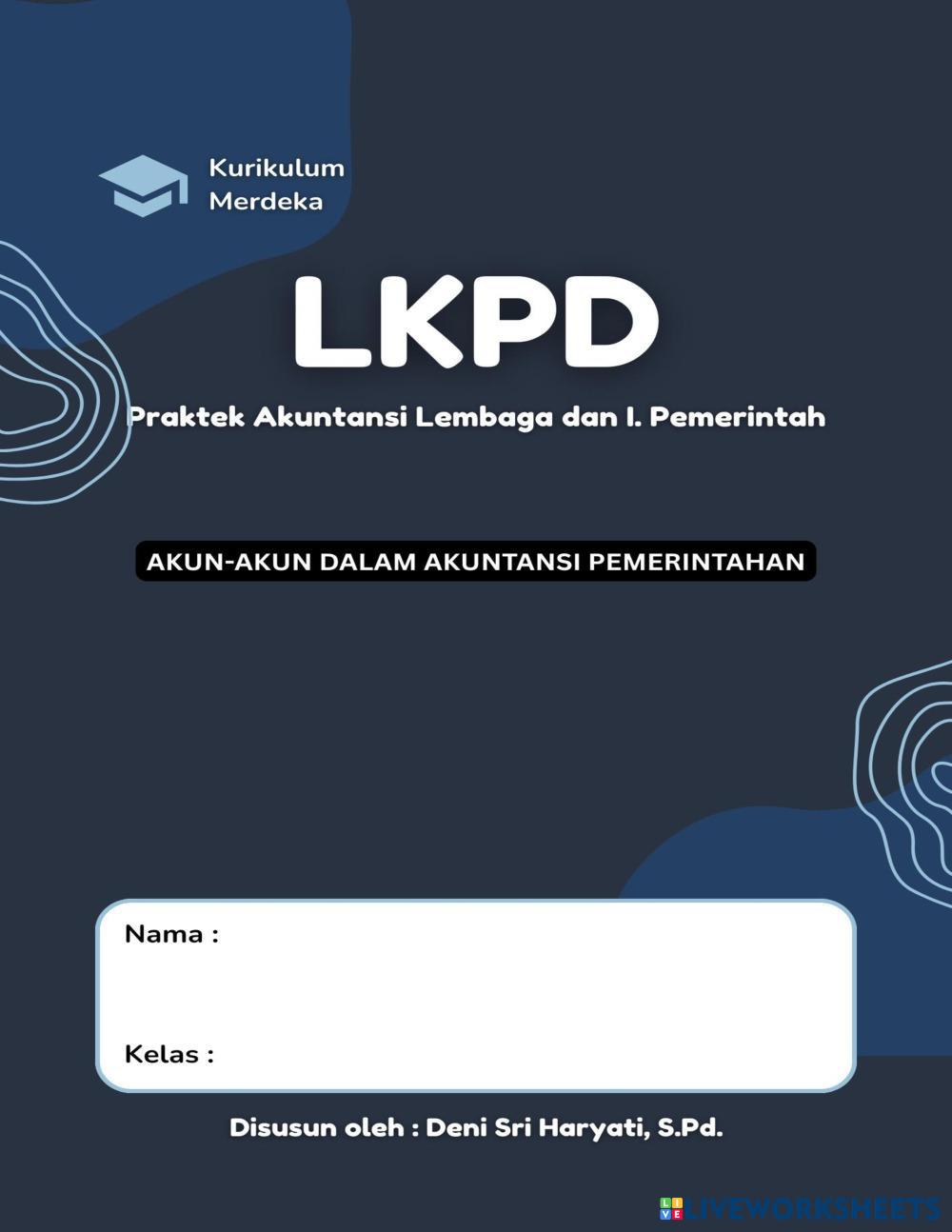 Kurikulum
Merdeka

LKPD

Praktek Akuntansi Lembaga dan I. Pemerintah

AKUN-AKUN DALAM AKUNTANSI PEMERINTAHAN

Nama :

Kelas :

Disusun oleh : Deni Sri Haryati, S.Pd.

LIVEWORKSHEETS